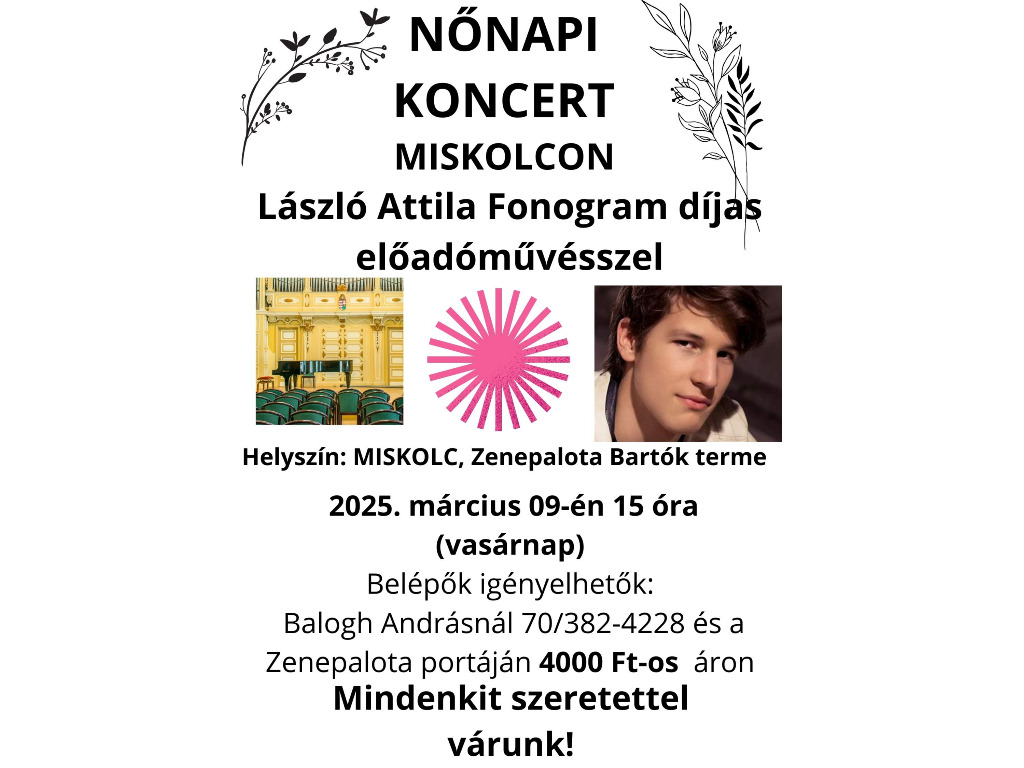 NŐNAPI KONCERT
MISKOLCON
László Attila Fonogram díjas előadóművésszel

Helyszín: MISKOLC, Zenepalota Bartók terme

2025. március 09-én 15 óra (vasárnap)
Belépők igényelhetők:
Balogh Andrásnál 70/382-4228 és a Zenepalota portáján 4000 Ft-os áron
Mindenkit szeretettel várunk!